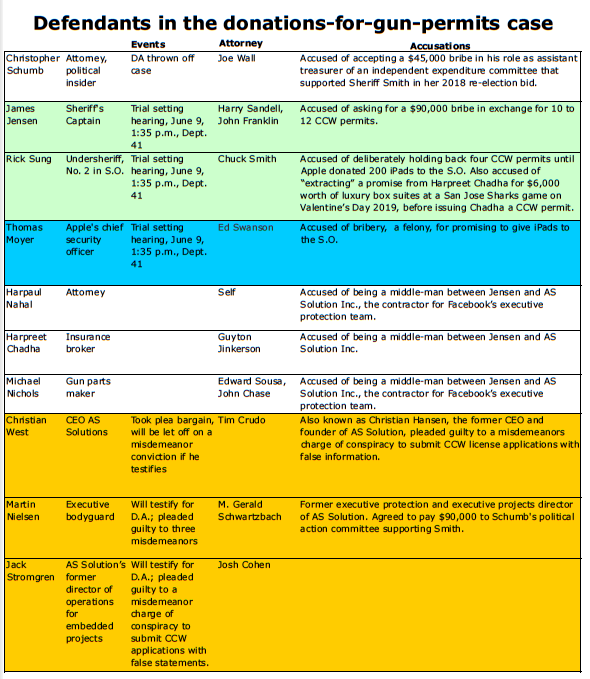 Defendants in the donations-for-gun-permits case

| | | Events | Attorney | Accusations |
|---|---|---|---|---|
| Christopher Schumb | Attorney, political insider | DA thrown off case | Joe Wall | Accused of accepting a $45,000 bribe in his role as assistant treasurer of an independent expenditure committee that supported Sheriff Smith in her 2018 re-election bid. |
| James Jensen | Sheriff's Captain | Trial setting hearing, June 9, 1:35 p.m., Dept. 41 | Harry Sandell, John Franklin | Accused of asking for a $90,000 bribe in exchange for 10 to 12 CCW permits. |
| Rick Sung | Undersheriff, No. 2 in S.O. | Trial setting hearing, June 9, 1:35 p.m., Dept. 41 | Chuck Smith | Accused of deliberately holding back four CCW permits until Apple donated 200 iPads to the S.O. Also accused of "extracting" a promise from Harpreet Chadha for $6,000 worth of luxury box suites at a San Jose Sharks game on Valentine's Day 2019, before issuing Chadha a CCW permit. |
| Thomas Moyer | Apple's chief security officer | Trial setting hearing, June 9, 1:35 p.m., Dept. 41 | Ed Swanson | Accused of bribery, a felony, for promising to give iPads to the S.O. |
| Harpaul Nahal | Attorney | | Self | Accused of being a middle-man between Jensen and AS Solution Inc., the contractor for Facebook's executive protection team. |
| Harpreet Chadha | Insurance broker | | Guyton Jinkerson | Accused of being a middle-man between Jensen and AS Solution Inc. |
| Michael Nichols | Gun parts maker | | Edward Sousa, John Chase | Accused of being a middle-man between Jensen and AS Solution Inc., the contractor for Facebook's executive protection team. |
| Christian West | CEO AS Solutions | Took plea bargain, will be let off on a misdemeanor conviction if he testifies | Tim Crudo | Also known as Christian Hansen, the former CEO and founder of AS Solution, pleaded guilty to a misdemeanors charge of conspiracy to submit CCW license applications with false information. |
| Martin Nielsen | Executive bodyguard | Will testify for D.A.; pleaded guilty to three misdemeanors | M. Gerald Schwartzbach | Former executive protection and executive projects director of AS Solution. Agreed to pay $90,000 to Schumb's political action committee supporting Smith. |
| Jack Stromgren | AS Solution's former director of operations for embedded projects | Will testify for D.A.; pleaded guilty to a misdemeanor charge of conspiracy to submit CCW applications with false statements. | Josh Cohen | |